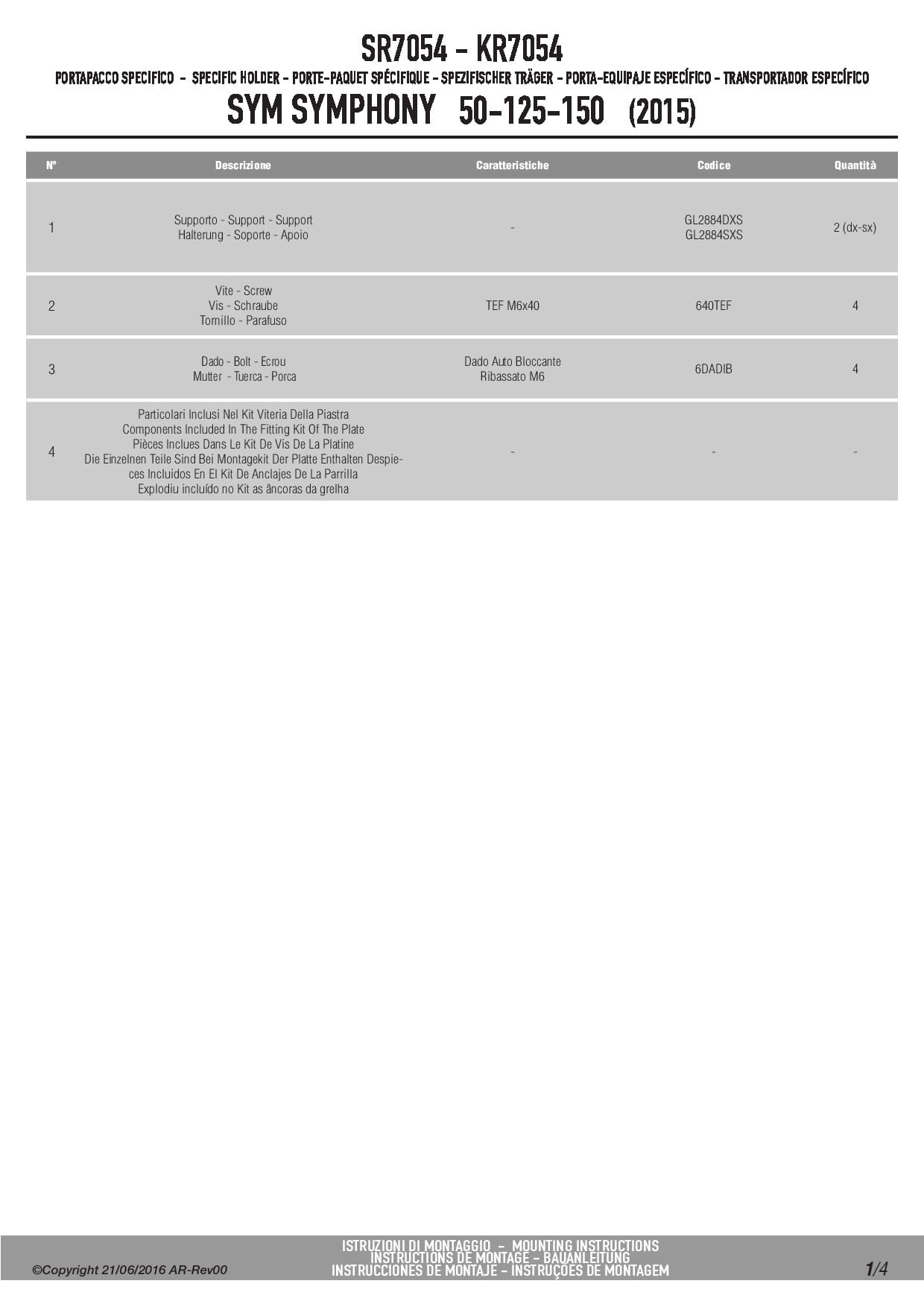 SR7054 - KR7054

PORTAPACCO SPECIFICO - SPECIFIC HOLDER - PORTE-PAQUET SPÉCIFIQUE - SPEZIFISCHER TRÄGER - PORTA-EQUIPAJE ESPECÍFICO - TRANSPORTADOR ESPECÍFICO

SYM SYMPHONY 50-125-150 (2015)

| N° | Descrizione | Caratteristiche | Codice | Quantità |
|---|---|---|---|---|
| 1 | Supporto - Support - Support Halterung - Soporte - Apoio | - | GL2884DXS GL2884SXS | 2 (dx-sx) |
| 2 | Vite - Screw Vis - Schraube Tornillo - Parafuso | TEF M6x40 | 640TEF | 4 |
| 3 | Dado - Bolt - Ecrou Mutter - Tuerca - Porca | Dado Auto Bloccante Ribassato M6 | 6DADIB | 4 |
| 4 | Particolari Inclusi Nel Kit Viteria Della Piastra Components Included In The Fitting Kit Of The Plate Pièces Inclues Dans Le Kit De Vis De La Platine Die Einzelnen Teile Sind Bei Montagekit Der Platte Enthalten Despieces Incluidos En El Kit De Anclajes De La Parrilla Explodiu incluído no Kit as âncoras da grelha | - | - | - |

©Copyright 21/06/2016 AR-Rev00

ISTRUZIONI DI MONTAGGIO - MOUNTING INSTRUCTIONS
INSTRUCTIONS DE MONTAGE - BAUANLEITUNG
INSTRUCCIONES DE MONTAJE - INSTRUÇÕES DE MONTAGEM

1/4